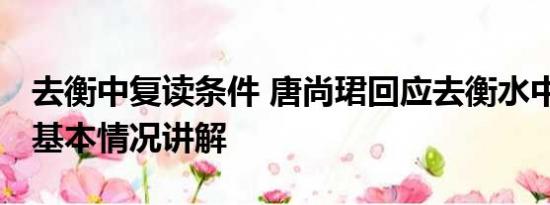 去衡中复读条件 唐尚珺回应去衡水中
基本情况讲解